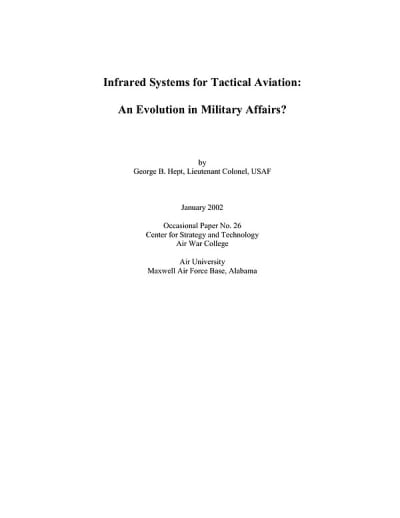 Infrared Systems for Tactical Aviation:

An Evolution in Military Affairs?

by
George B. Hept, Lieutenant Colonel, USAF

January 2002

Occasional Paper No. 26
Center for Strategy and Technology
Air War College

Air University
Maxwell Air Force Base, Alabama